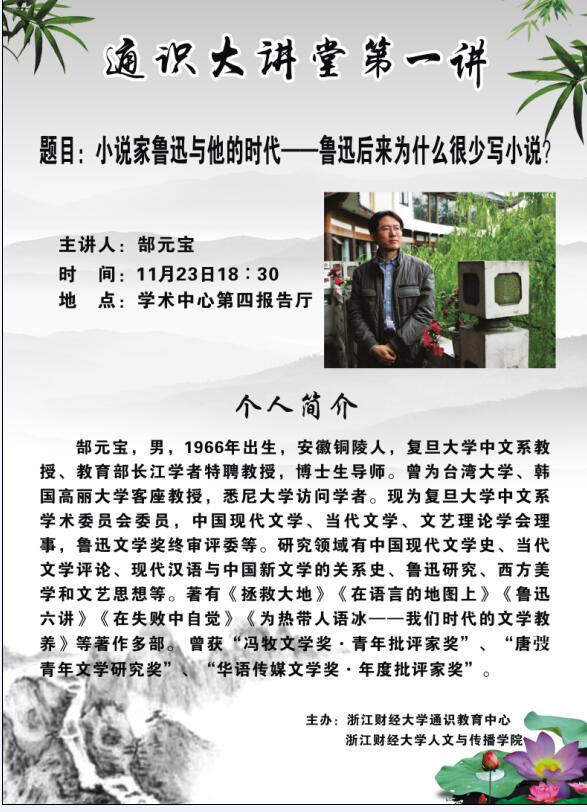 通识大讲堂第一讲

题目：小说家鲁迅与他的时代——鲁迅后来为什么很少写小说？

主讲人：郜元宝
时　间：11月23日18：30
地　点：学术中心第四报告厅

个人简介

郜元宝，男，1966年出生，安徽铜陵人，复旦大学中文系教授、教育部长江学者特聘教授，博士生导师。曾为台湾大学、韩国高丽大学客座教授，悉尼大学访问学者。现为复旦大学中文系学术委员会委员，中国现代文学、当代文学、文艺理论学会理事，鲁迅文学奖终审评委等。研究领域有中国现代文学史、当代文学评论、现代汉语与中国新文学的关系史、鲁迅研究、西方美学和文艺思想等。著有《拯救大地》《在语言的地图上》《鲁迅六讲》《在失败中自觉》《为热带人语冰——我们时代的文学教养》等著作多部。曾获“冯牧文学奖·青年批评家奖”、“唐弢青年文学研究奖”、“华语传媒文学奖·年度批评家奖”。

主办：浙江财经大学通识教育中心
浙江财经大学人文与传播学院